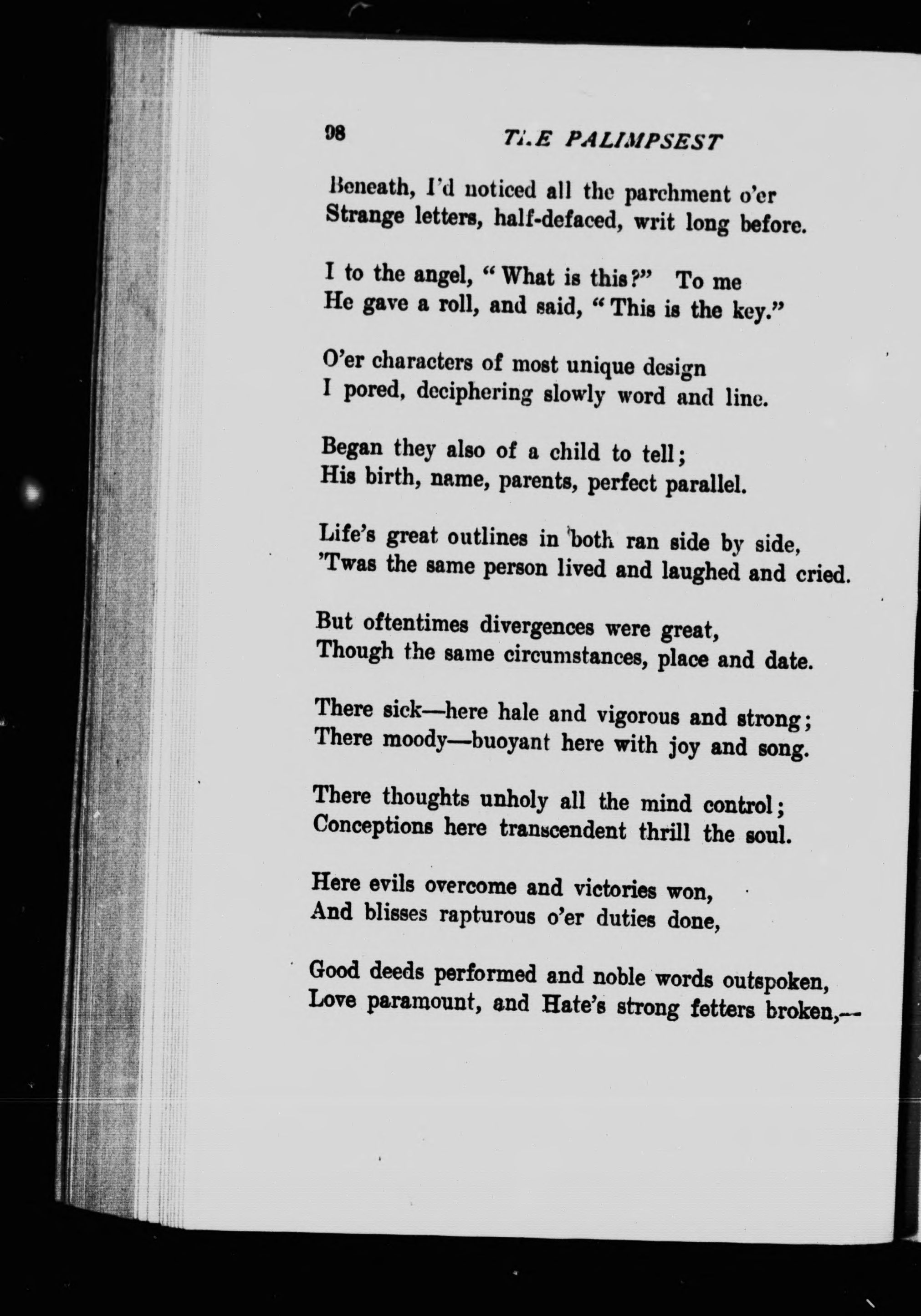 98 THE PALIMPSEST

Beneath, I'd noticed all the parchment o'er
Strange letters, half-defaced, writ long before.

I to the angel, "What is this?" To me
He gave a roll, and said, "This is the key."

O'er characters of most unique design
I pored, deciphering slowly word and line.

Began they also of a child to tell;
His birth, name, parents, perfect parallel.

Life's great outlines in both ran side by side,
'Twas the same person lived and laughed and cried.

But oftentimes divergences were great,
Though the same circumstances, place and date.

There sick—here hale and vigorous and strong;
There moody—buoyant here with joy and song.

There thoughts unholy all the mind control;
Conceptions here transcendent thrill the soul.

Here evils overcome and victories won,
And blisses rapturous o'er duties done,

Good deeds performed and noble words outspoken,
Love paramount, and Hate's strong fetters broken,—